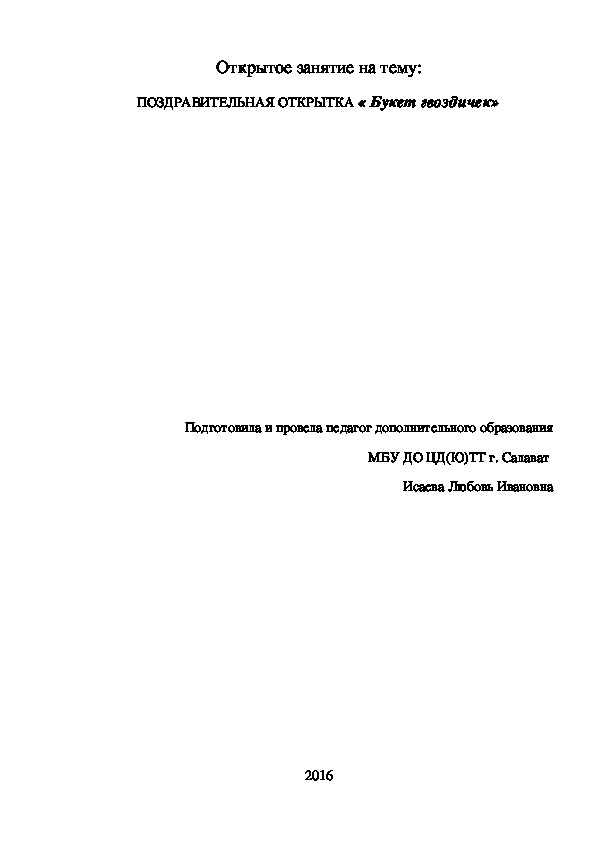 Открытое занятие на тему:

ПОЗДРАВИТЕЛЬНАЯ ОТКРЫТКА « Букет гвоздичек»

Подготовила и провела педагог дополнительного образования

МБУ ДО ЦД(Ю)ТТ г. Салават

Исаева Любовь Ивановна

2016